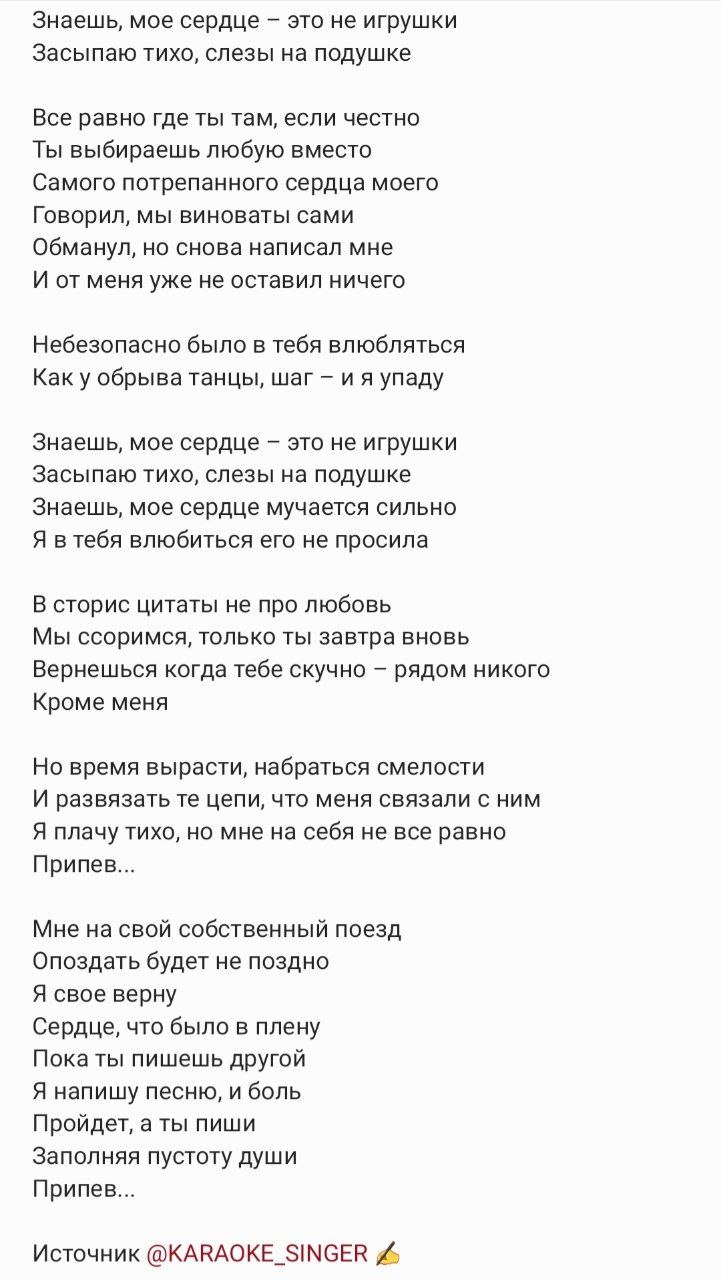 Знаешь, мое сердце – это не игрушки
Засыпаю тихо, слезы на подушке

Все равно где ты там, если честно
Ты выбираешь любую вместо
Самого потрепанного сердца моего
Говорил, мы виноваты сами
Обманул, но снова написал мне
И от меня уже не оставил ничего

Небезопасно было в тебя влюбляться
Как у обрыва танцы, шаг – и я упаду

Знаешь, мое сердце – это не игрушки
Засыпаю тихо, слезы на подушке
Знаешь, мое сердце мучается сильно
Я в тебя влюбиться его не просила

В сторис цитаты не про любовь
Мы ссоримся, только ты завтра вновь
Вернешься когда тебе скучно – рядом никого
Кроме меня

Но время вырасти, набраться смелости
И развязать те цепи, что меня связали с ним
Я плачу тихо, но мне на себя не все равно
Припев...

Мне на свой собственный поезд
Опоздать будет не поздно
Я свое верну
Сердце, что было в плену
Пока ты пишешь другой
Я напишу песню, и боль
Пройдет, а ты пиши
Заполняя пустоту души
Припев...

Источник @KARAOKE_SINGER ✍